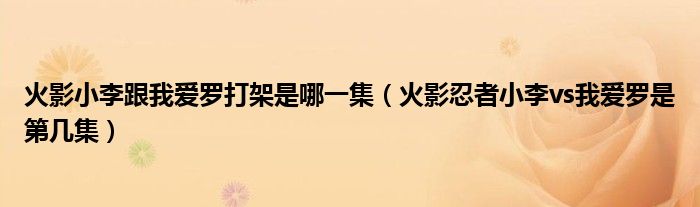 火影小李跟我爱罗打架是哪一集（火影忍者小李vs我爱罗是第几集）